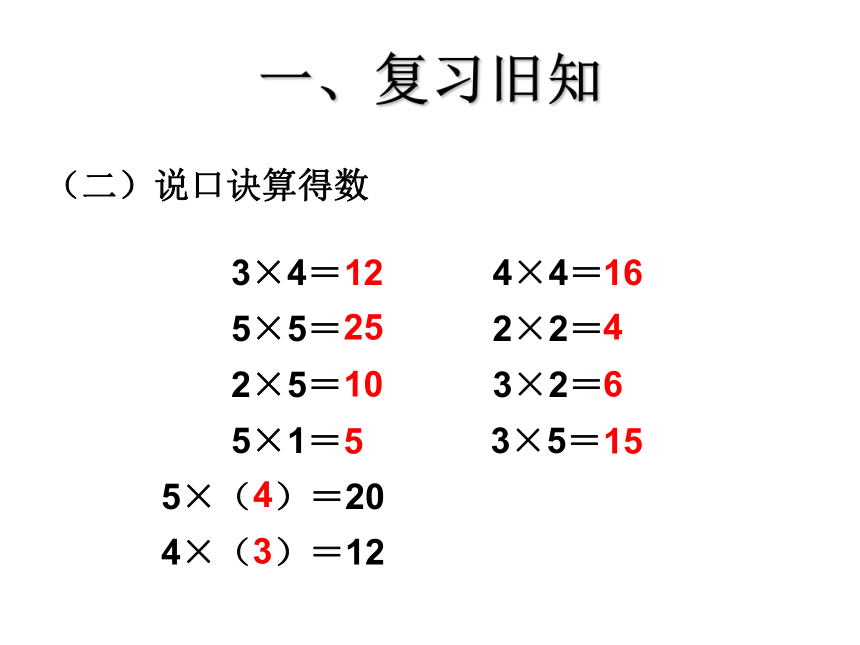 一、复习旧知

（二）说口诀算得数

$3\times4=12$

$5\times5=25$

$2\times5=10$

$5\times1=5$

$5\times（4）=20$

$4\times（3）=12$

$4\times4=16$

$2\times2=4$

$3\times2=6$

$3\times5=15$